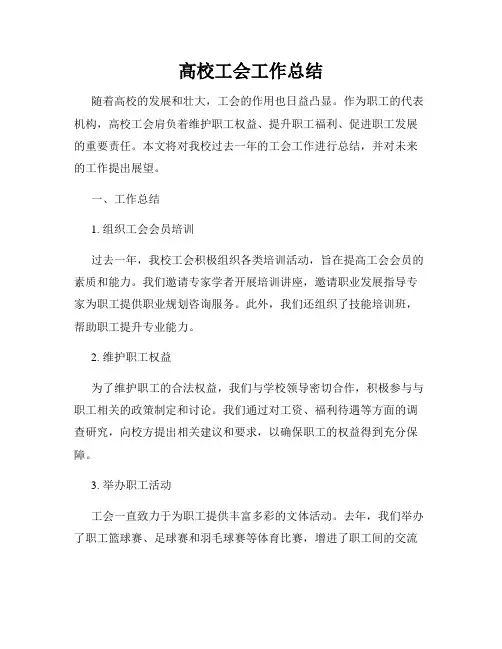 高校工会工作总结

随着高校的发展和壮大，工会的作用也日益凸显。作为职工的代表机构，高校工会肩负着维护职工权益、提升职工福利、促进职工发展的重要责任。本文将对我校过去一年的工会工作进行总结，并对未来的工作提出展望。

一、工作总结

1. 组织工会会员培训

过去一年，我校工会积极组织各类培训活动，旨在提高工会会员的素质和能力。我们邀请专家学者开展培训讲座，邀请职业发展指导专家为职工提供职业规划咨询服务。此外，我们还组织了技能培训班，帮助职工提升专业能力。

2. 维护职工权益

为了维护职工的合法权益，我们与学校领导密切合作，积极参与与职工相关的政策制定和讨论。我们通过对工资、福利待遇等方面的调查研究，向校方提出相关建议和要求，以确保职工的权益得到充分保障。

3. 举办职工活动

工会一直致力于为职工提供丰富多彩的文体活动。去年，我们举办了职工篮球赛、足球赛和羽毛球赛等体育比赛，增进了职工间的交流